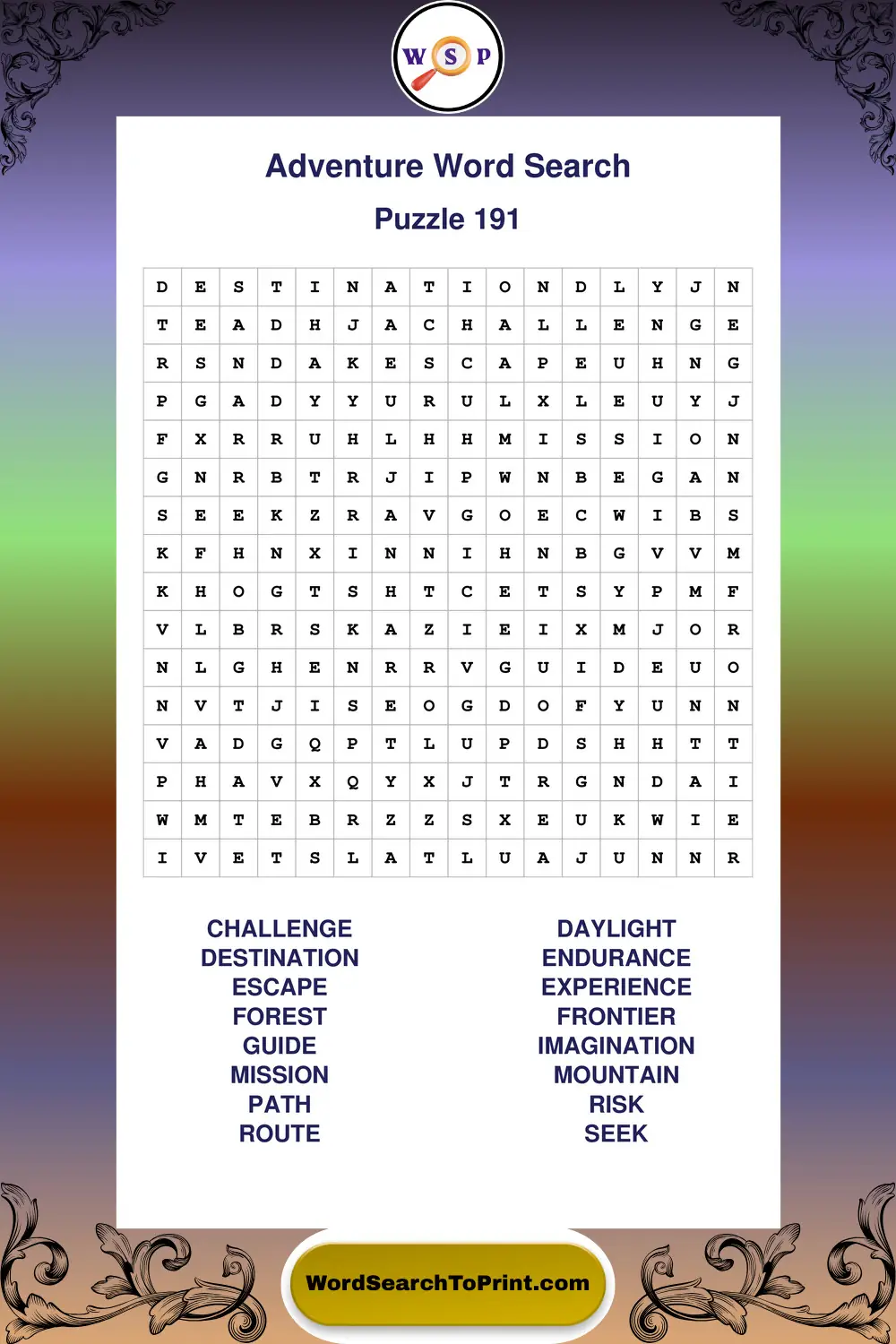 W S P

Adventure Word Search

Puzzle 191

| D | E | S | T | I | N | A | T | I | O | N | D | L | Y | J | N |
|---|---|---|---|---|---|---|---|---|---|---|---|---|---|---|---|
| T | E | A | D | H | J | A | C | H | A | L | L | E | N | G | E |
| R | S | N | D | A | K | E | S | C | A | P | E | U | H | N | G |
| P | G | A | D | Y | Y | U | R | U | L | X | L | E | U | Y | J |
| F | X | R | R | U | H | L | H | H | M | I | S | S | I | O | N |
| G | N | R | B | T | R | J | I | P | W | N | B | E | G | A | N |
| S | E | E | K | Z | R | A | V | G | O | E | C | W | I | B | S |
| K | F | H | N | X | I | N | N | I | H | N | B | G | V | V | M |
| K | H | O | G | T | S | H | T | C | E | T | S | Y | P | M | F |
| V | L | B | R | S | K | A | Z | I | E | I | X | M | J | O | R |
| N | L | G | H | E | N | R | R | V | G | U | I | D | E | U | O |
| N | V | T | J | I | S | E | O | G | D | O | F | Y | U | N | N |
| V | A | D | G | Q | P | T | L | U | P | D | S | H | H | T | T |
| P | H | A | V | X | Q | Y | X | J | T | R | G | N | D | A | I |
| W | M | T | E | B | R | Z | Z | S | X | E | U | K | W | I | E |
| I | V | E | T | S | L | A | T | L | U | A | J | U | N | N | R |

CHALLENGE
DESTINATION
ESCAPE
FOREST
GUIDE
MISSION
PATH
ROUTE

DAYLIGHT
ENDURANCE
EXPERIENCE
FRONTIER
IMAGINATION
MOUNTAIN
RISK
SEEK

WordSearchToPrint.com